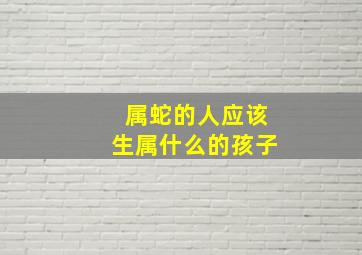 属蛇的人应该
生属什么的孩子